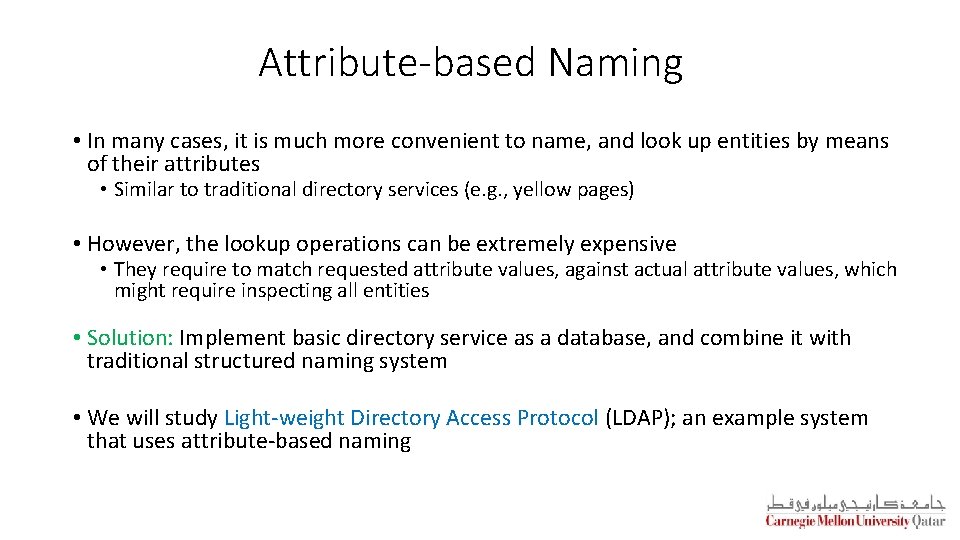 Attribute-based Naming

• In many cases, it is much more convenient to name, and look up entities by means of their attributes

• Similar to traditional directory services (e.g., yellow pages)

• However, the lookup operations can be extremely expensive

• They require to match requested attribute values, against actual attribute values, which might require inspecting all entities

• Solution: Implement basic directory service as a database, and combine it with traditional structured naming system

• We will study Light-weight Directory Access Protocol (LDAP); an example system that uses attribute-based naming

جامعة كارنيجي ميلون في قطر
Carnegie Mellon University Qatar